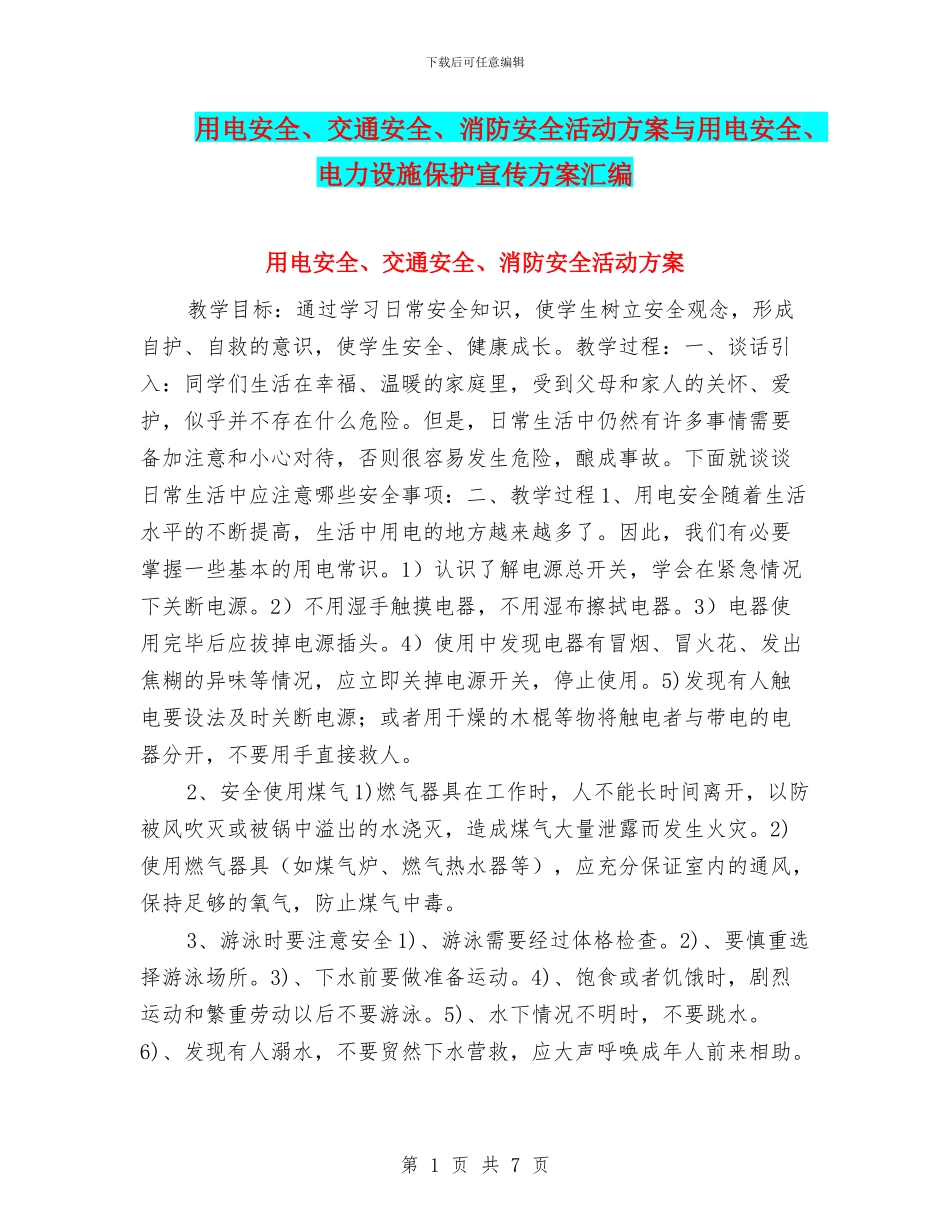 下载后可任意编辑

用电安全、交通安全、消防安全活动方案与用电安全、电力设施保护宣传方案汇编

用电安全、交通安全、消防安全活动方案

教学目标：通过学习日常安全知识，使学生树立安全观念，形成自护、自救的意识，使学生安全、健康成长。教学过程：一、谈话引入：同学们生活在幸福、温暖的家庭里，受到父母和家人的关怀、爱护，似乎并不存在什么危险。但是，日常生活中仍然有许多事情需要备加注意和小心对待，否则很容易发生危险，酿成事故。下面就谈谈日常生活中应注意哪些安全事项：二、教学过程 1、用电安全随着生活水平的不断提高，生活中用电的地方越来越多了。因此，我们有必要掌握一些基本的用电常识。1）认识了解电源总开关，学会在紧急情况下关断电源。2）不用湿手触摸电器，不用湿布擦拭电器。3）电器使用完毕后应拔掉电源插头。4）使用中发现电器有冒烟、冒火花、发出焦糊的异味等情况，应立即关掉电源开关，停止使用。5)发现有人触电要设法及时关断电源；或者用干燥的木棍等物将触电者与带电的电器分开，不要用手直接救人。

2、安全使用煤气 1)燃气器具在工作时，人不能长时间离开，以防被风吹灭或被锅中溢出的水浇灭，造成煤气大量泄露而发生火灾。2)使用燃气器具（如煤气炉、燃气热水器等），应充分保证室内的通风，保持足够的氧气，防止煤气中毒。

3、游泳时要注意安全 1)、游泳需要经过体格检查。2)、要慎重选择游泳场所。3)、下水前要做准备运动。4)、饱食或者饥饿时，剧烈运动和繁重劳动以后不要游泳。5)、水下情况不明时，不要跳水。6)、发现有人溺水，不要贸然下水营救，应大声呼唤成年人前来相助。

第 1 页 共 7 页